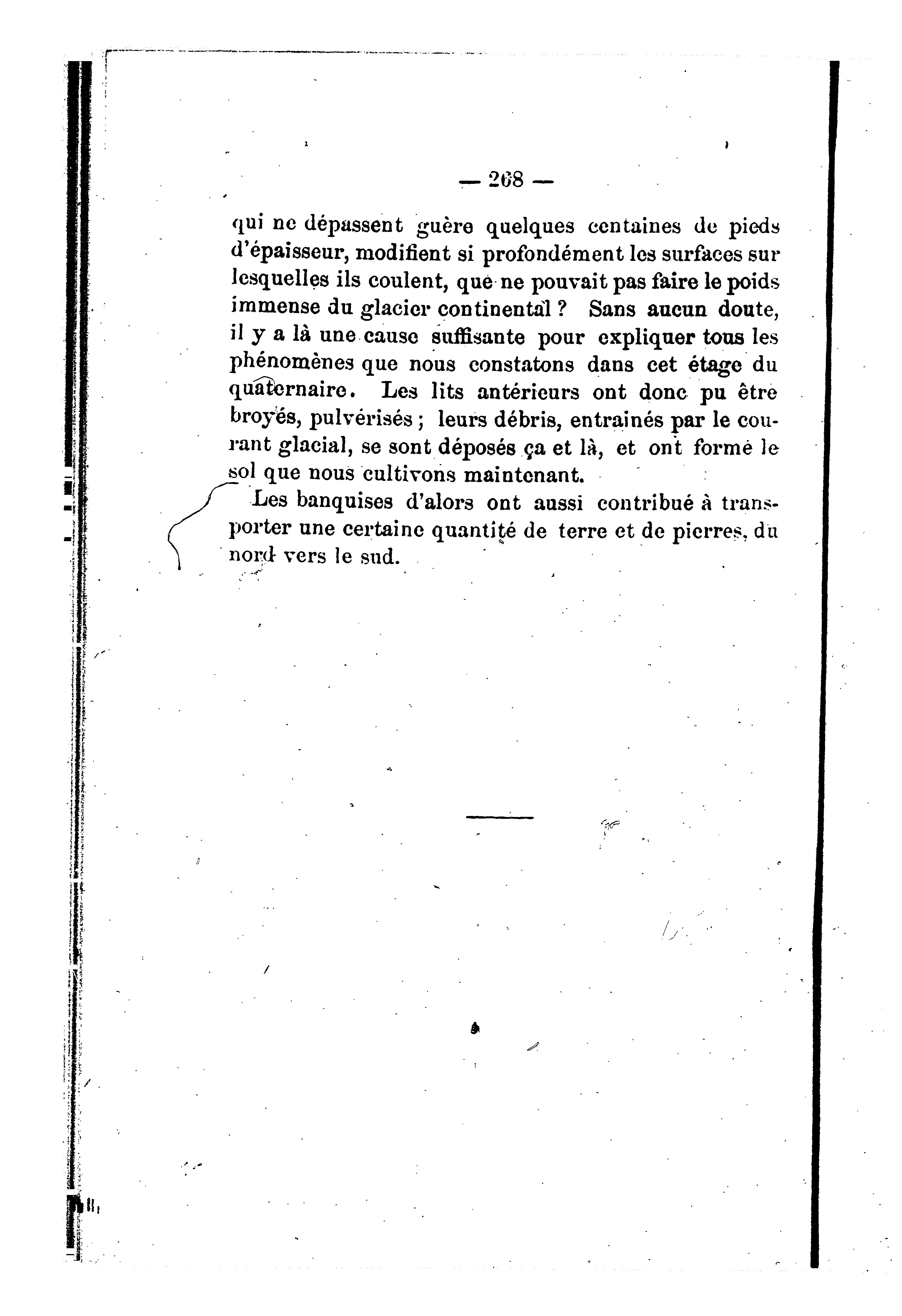 — 268 —

qui ne dépassent guère quelques centaines de pieds d'épaisseur, modifient si profondément les surfaces sur lesquelles ils coulent, que ne pouvait pas faire le poids immense du glacier continental ? Sans aucun doute, il y a là une cause suffisante pour expliquer tous les phénomènes que nous constatons dans cet étage du quaternaire. Les lits antérieurs ont donc pu être broyés, pulvérisés ; leurs débris, entrainés par le courant glacial, se sont déposés ça et là, et ont formé le sol que nous cultivons maintenant.

Les banquises d'alors ont aussi contribué à transporter une certaine quantité de terre et de pierres, du nord vers le sud.